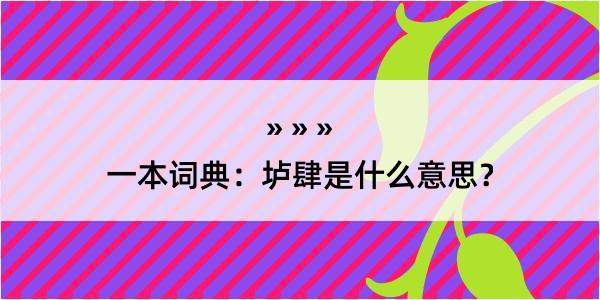 » » »
一本词典：垆肆是什么意思？